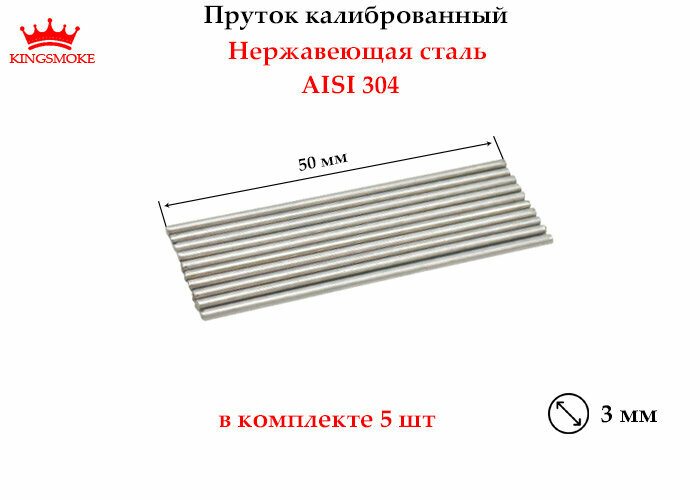 KINGSMOKE

Пруток калиброванный
Нержавеющая сталь
AISI 304

50 мм

в комплекте 5 шт

3 мм